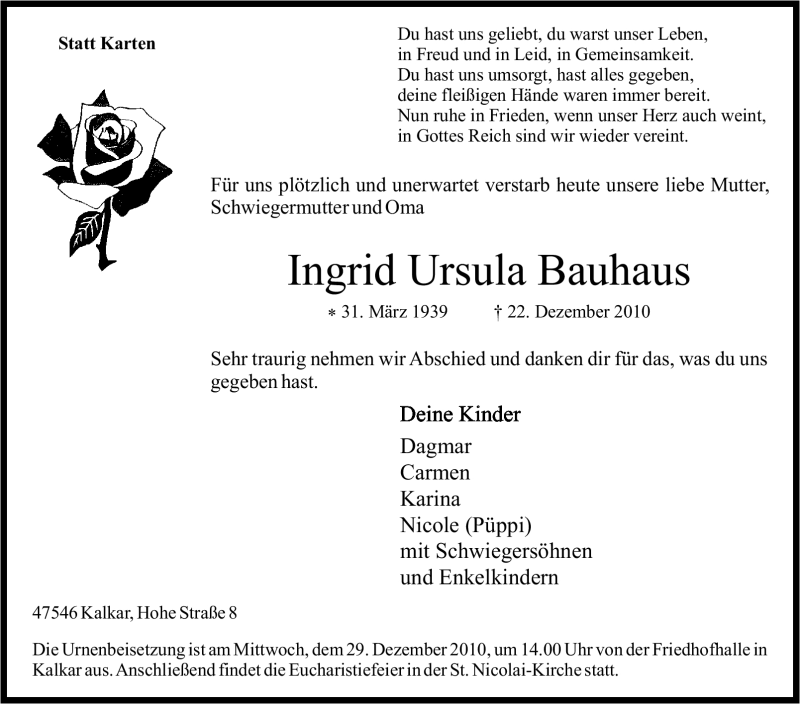 Statt Karten

Du hast uns geliebt, du warst unser Leben,
in Freud und in Leid, in Gemeinsamkeit.
Du hast uns umsorgt, hast alles gegeben,
deine fleißigen Hände waren immer bereit.
Nun ruhe in Frieden, wenn unser Herz auch weint,
in Gottes Reich sind wir wieder vereint.

Für uns plötzlich und unerwartet verstarb heute unsere liebe Mutter, Schwiegermutter und Oma

Ingrid Ursula Bauhaus

* 31. März 1939 † 22. Dezember 2010

Sehr traurig nehmen wir Abschied und danken dir für das, was du uns gegeben hast.

Deine Kinder

Dagmar
Carmen
Karina
Nicole (Püppi)
mit Schwiegersöhnen
und Enkelkindern

47546 Kalkar, Hohe Straße 8

Die Urnenbeisetzung ist am Mittwoch, dem 29. Dezember 2010, um 14.00 Uhr von der Friedhofhalle in Kalkar aus. Anschließend findet die Eucharistiefeier in der St. Nicolai-Kirche statt.